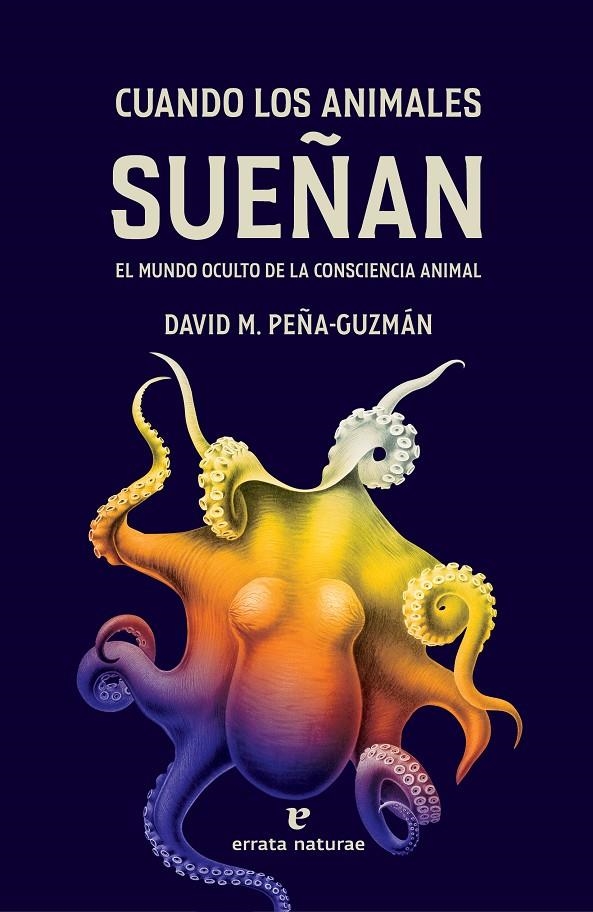 CUANDO LOS ANIMALES
SUEÑAN
EL MUNDO OCULTO DE LA CONSCIENCIA ANIMAL
DAVID M. PEÑA-GUZMÁN

e
errata naturae